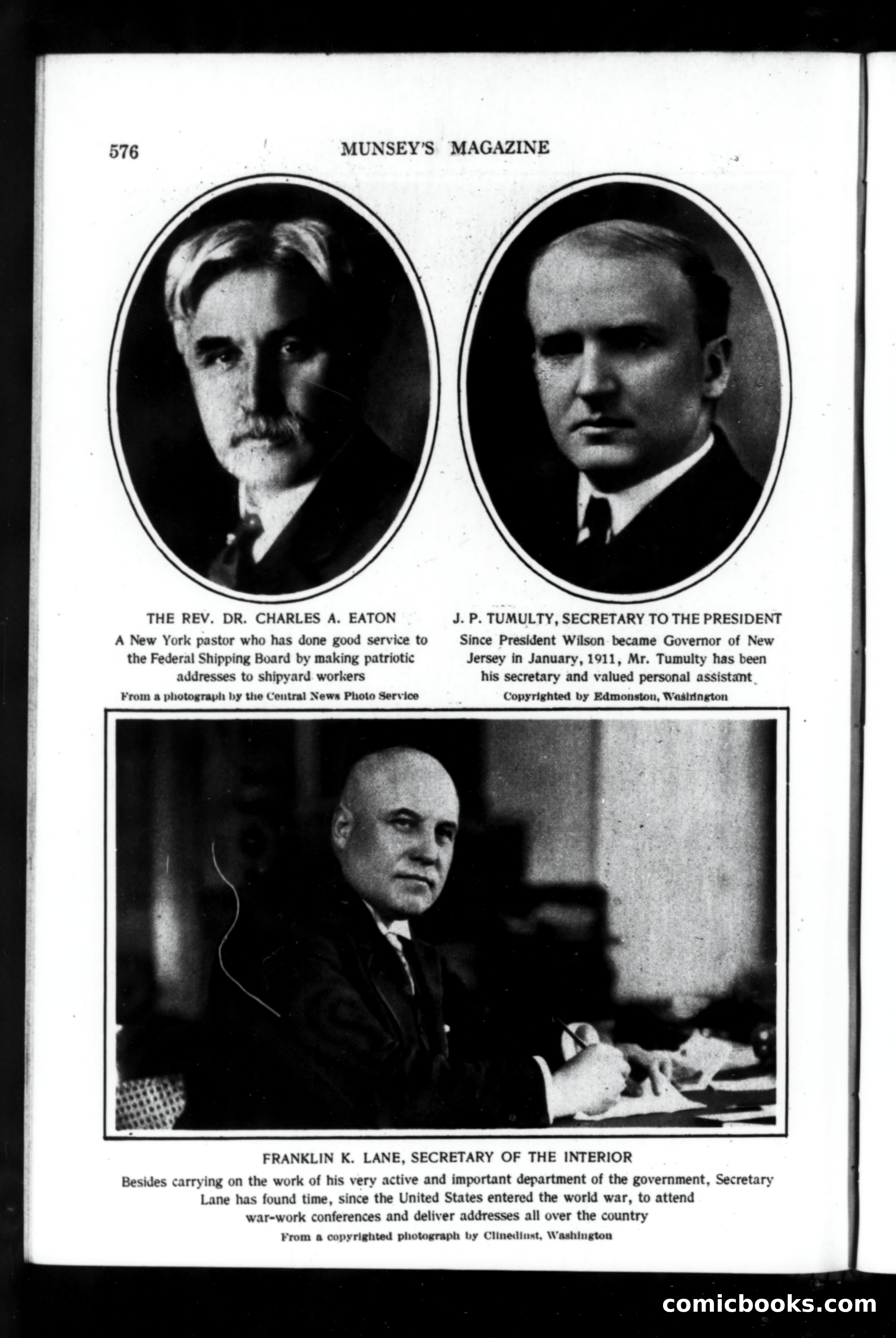 576 MUNSEY'S MAGAZINE

THE REV. DR. CHARLES A. EATON

A New York pastor who has done good service to the Federal Shipping Board by making patriotic addresses to shipyard workers

From a photograph by the Central News Photo Service

J. P. TUMULTY, SECRETARY TO THE PRESIDENT

Since President Wilson became Governor of New Jersey in January, 1911, Mr. Tumulty has been his secretary and valued personal assistant

Copyrighted by Edmonston, Washington

FRANKLIN K. LANE, SECRETARY OF THE INTERIOR

Besides carrying on the work of his very active and important department of the government, Secretary Lane has found time, since the United States entered the world war, to attend war-work conferences and deliver addresses all over the country

From a copyrighted photograph by Clinedinst, Washington

comicbooks.com